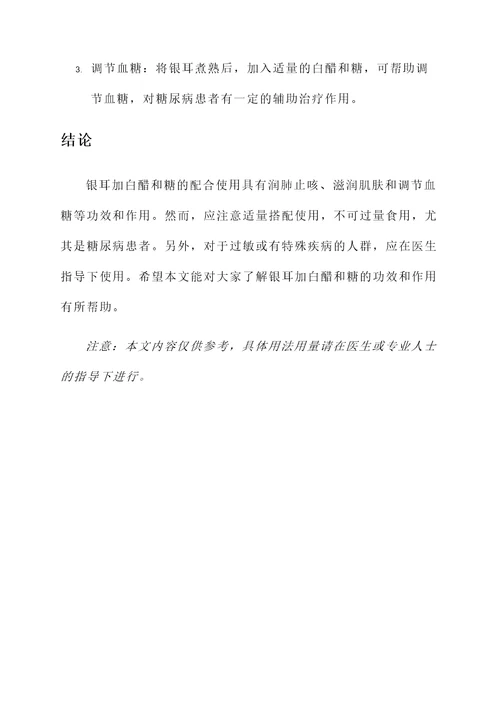 3. 调节血糖：将银耳煮熟后，加入适量的白醋和糖，可帮助调节血糖，对糖尿病患者有一定的辅助治疗作用。

结论

银耳加白醋和糖的配合使用具有润肺止咳、滋润肌肤和调节血糖等功效和作用。然而，应注意适量搭配使用，不可过量食用，尤其是糖尿病患者。另外，对于过敏或有特殊疾病的人群，应在医生指导下使用。希望本文能对大家了解银耳加白醋和糖的功效和作用有所帮助。

注意：本文内容仅供参考，具体用法用量请在医生或专业人士的指导下进行。